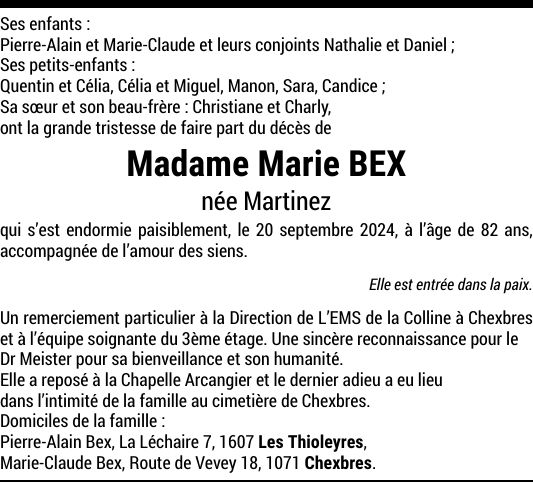 Ses enfants :
Pierre-Alain et Marie-Claude et leurs conjoints Nathalie et Daniel ;
Ses petits-enfants :
Quentin et Célia, Célia et Miguel, Manon, Sara, Candice ;
Sa sœur et son beau-frère : Christiane et Charly,
ont la grande tristesse de faire part du décès de

Madame Marie BEX

née Martinez

qui s'est endormie paisiblement, le 20 septembre 2024, à l'âge de 82 ans, accompagnée de l'amour des siens.

Elle est entrée dans la paix.

Un remerciement particulier à la Direction de L'EMS de la Colline à Chexbres et à l'équipe soignante du 3ème étage. Une sincère reconnaissance pour le Dr Meister pour sa bienveillance et son humanité.
Elle a reposé à la Chapelle Arcangier et le dernier adieu a eu lieu dans l'intimité de la famille au cimetière de Chexbres.
Domiciles de la famille :
Pierre-Alain Bex, La Léchaire 7, 1607 Les Thioleyres,
Marie-Claude Bex, Route de Vevey 18, 1071 Chexbres.